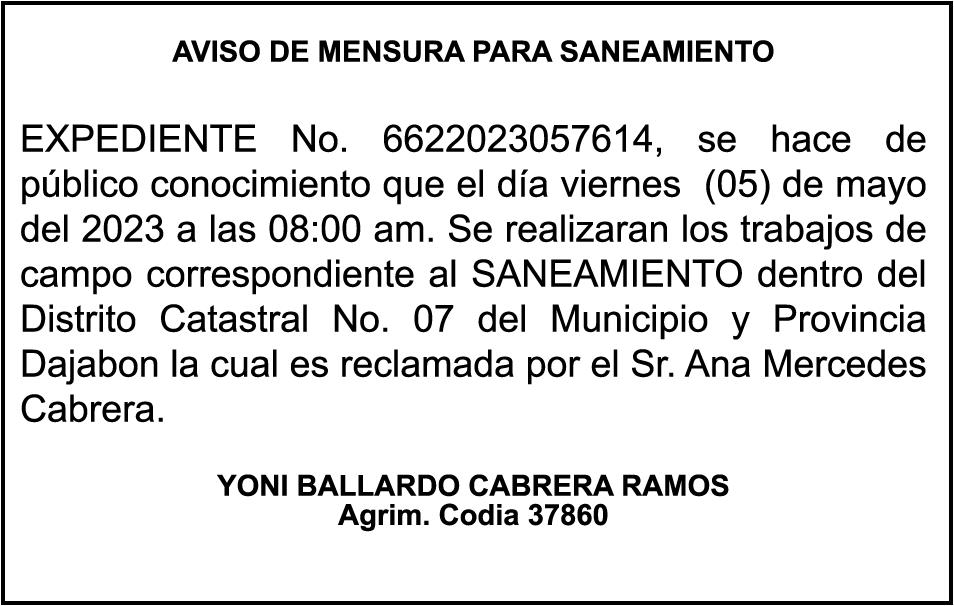 AVISO DE MENSURA PARA SANEAMIENTO

EXPEDIENTE No. 6622023057614, se hace de público conocimiento que el día viernes (05) de mayo del 2023 a las 08:00 am. Se realizaran los trabajos de campo correspondiente al SANEAMIENTO dentro del Distrito Catastral No. 07 del Municipio y Provincia Dajabon la cual es reclamada por el Sr. Ana Mercedes Cabrera.

YONI BALLARDO CABRERA RAMOS
Agrim. Codia 37860